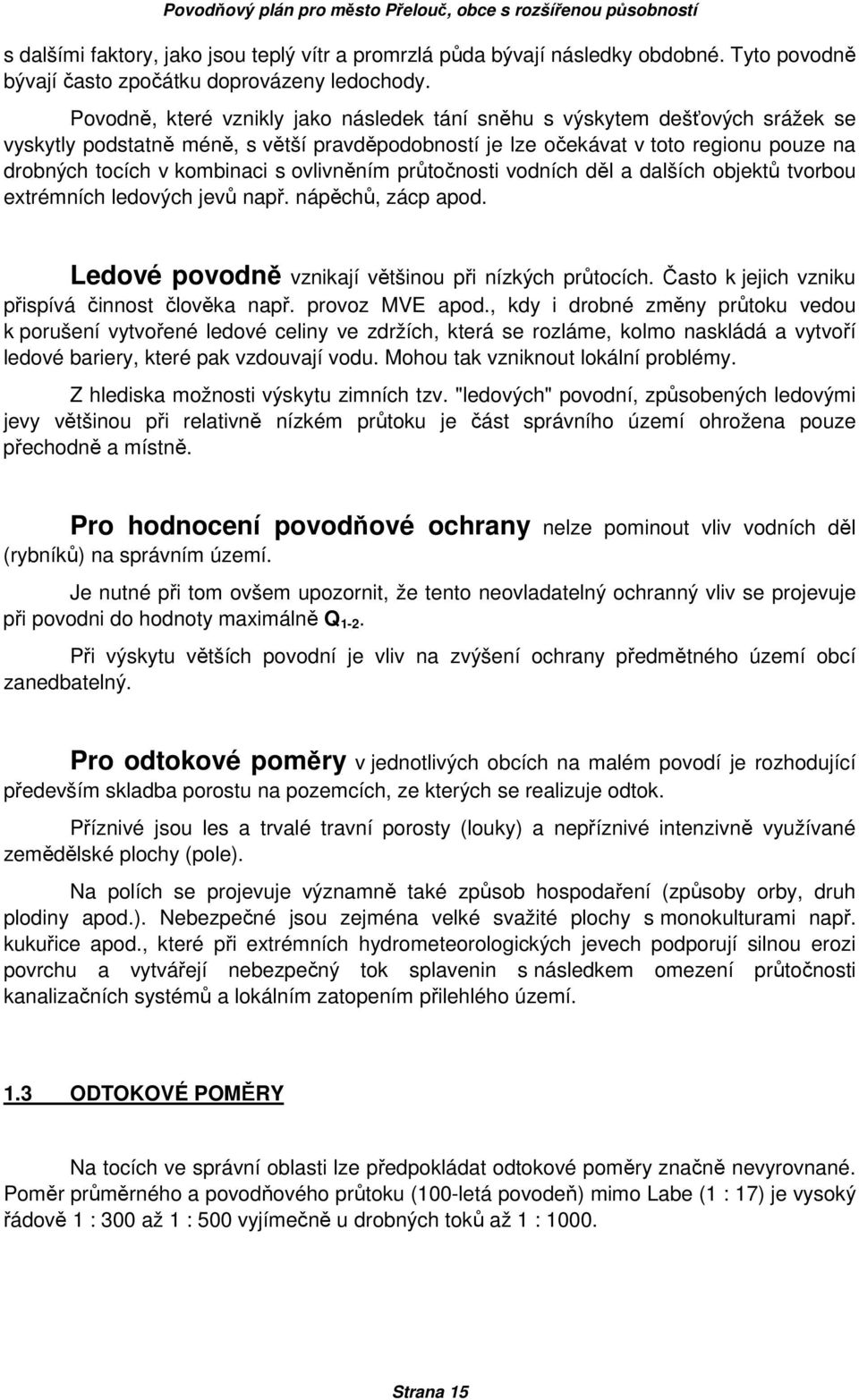 Povodňový plán pro město Přelouč, obce s rozšířenou působností

s dalšími faktory, jako jsou teplý vítr a promrzlá půda bývají následky obdobné. Tyto povodně bývají často zpočátku doprovázeny ledochody.

Povodně, které vznikly jako následek tání sněhu s výskytem dešťových srážek se vyskytly podstatně méně, s větší pravděpodobností je lze očekávat v toto regionu pouze na drobných tocích v kombinaci s ovlivněním průtočnosti vodních děl a dalších objektů tvorbou extrémních ledových jevů např. nápěchů, zácp apod.

Ledové povodně vznikají většinou při nízkých průtocích. Často k jejich vzniku přispívá činnost člověka např. provoz MVE apod., kdy i drobné změny průtoku vedou k porušení vytvořené ledové celiny ve zdržích, která se rozláme, kolmo naskládá a vytvoří ledové bariery, které pak vzdouvají vodu. Mohou tak vzniknout lokální problémy.

Z hlediska možnosti výskytu zimních tzv. "ledových" povodní, způsobených ledovými jevy většinou při relativně nízkém průtoku je část správního území ohrožena pouze přechodně a místně.

Pro hodnocení povodňové ochrany nelze pominout vliv vodních děl (rybníků) na správním území.

Je nutné při tom ovšem upozornit, že tento neovladatelný ochranný vliv se projevuje při povodni do hodnoty maximálně $Q_{1-2}$.

Při výskytu větších povodní je vliv na zvýšení ochrany předmětného území obcí zanedbatelný.

Pro odtokové poměry v jednotlivých obcích na malém povodí je rozhodující především skladba porostu na pozemcích, ze kterých se realizuje odtok.

Příznivé jsou les a trvalé travní porosty (louky) a nepříznivé intenzivně využívané zemědělské plochy (pole).

Na polích se projevuje významně také způsob hospodaření (způsoby orby, druh plodiny apod.). Nebezpečné jsou zejména velké svažité plochy s monokulturami např. kukuřice apod., které při extrémních hydrometeorologických jevech podporují silnou erozi povrchu a vytvářejí nebezpečný tok splavenin s následkem omezení průtočnosti kanalizačních systémů a lokálním zatopením přilehlého území.

1.3 ODTOKOVÉ POMĚRY

Na tocích ve správní oblasti lze předpokládat odtokové poměry značně nevyrovnané. Poměr průměrného a povodňového průtoku (100-letá povodeň) mimo Labe (1 : 17) je vysoký řádově 1 : 300 až 1 : 500 vyjímečně u drobných toků až 1 : 1000.

Strana 15